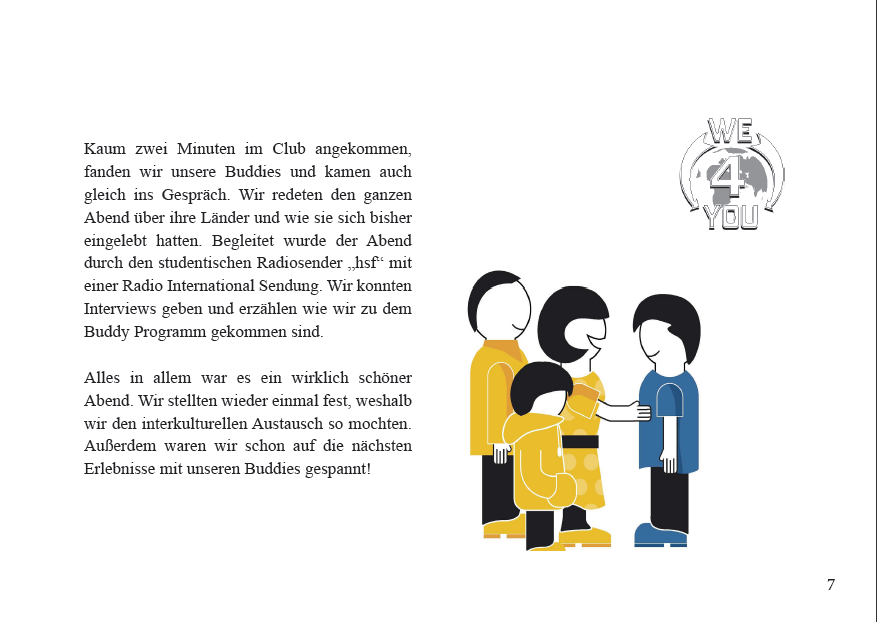 Kaum zwei Minuten im Club angekommen, fanden wir unsere Buddies und kamen auch gleich ins Gespräch. Wir redeten den ganzen Abend über ihre Länder und wie sie sich bisher eingelebt hatten. Begleitet wurde der Abend durch den studentischen Radiosender „hsf“ mit einer Radio International Sendung. Wir konnten Interviews geben und erzählen wie wir zu dem Buddy Programm gekommen sind.

Alles in allem war es ein wirklich schöner Abend. Wir stellten wieder einmal fest, weshalb wir den interkulturellen Austausch so mochten. Außerdem waren wir schon auf die nächsten Erlebnisse mit unseren Buddies gespannt!

WE 4 YOU

7